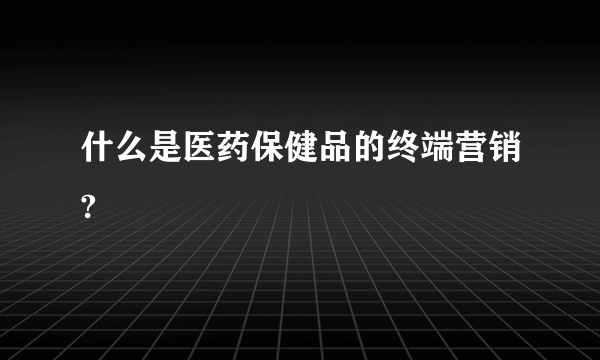 什么是医药保健品的终端营销?